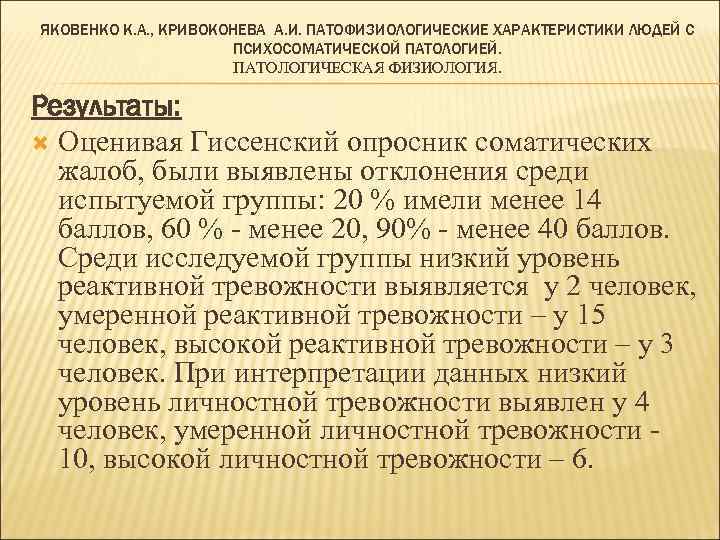 ЯКОВЕНКО К.А., КРИВОКОНЕВА А.И. ПАТОФИЗИОЛОГИЧЕСКИЕ ХАРАКТЕРИСТИКИ ЛЮДЕЙ С ПСИХОСОМАТИЧЕСКОЙ ПАТОЛОГИЕЙ.
ПАТОЛОГИЧЕСКАЯ ФИЗИОЛОГИЯ.

Результаты:

Оценивая Гиссенский опросник соматических жалоб, были выявлены отклонения среди испытуемой группы: 20 % имели менее 14 баллов, 60 % - менее 20, 90% - менее 40 баллов. Среди исследуемой группы низкий уровень реактивной тревожности выявляется у 2 человек, умеренной реактивной тревожности – у 15 человек, высокой реактивной тревожности – у 3 человек. При интерпретации данных низкий уровень личностной тревожности выявлен у 4 человек, умеренной личностной тревожности - 10, высокой личностной тревожности – 6.